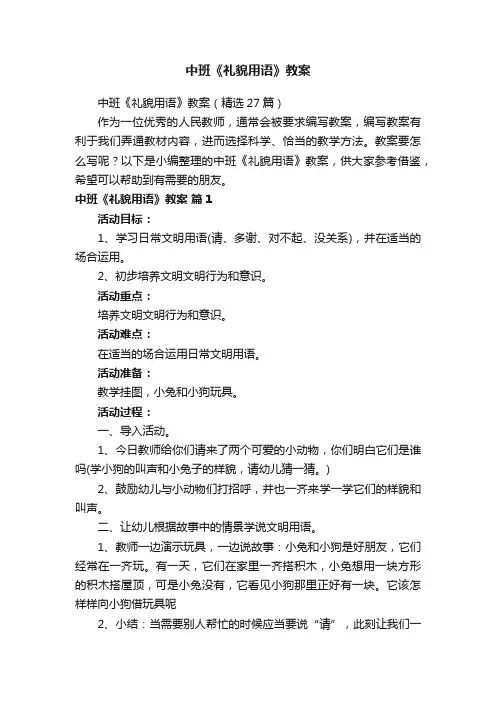 中班《礼貌用语》教案

中班《礼貌用语》教案（精选 27 篇）

作为一位优秀的人民教师，通常会被要求编写教案，编写教案有利于我们弄通教材内容，进而选择科学、恰当的教学方法。教案要怎么写呢？以下是小编整理的中班《礼貌用语》教案，供大家参考借鉴，希望可以帮助到有需要的朋友。

中班《礼貌用语》教案 篇 1

活动目标：

1、学习日常文明用语(请、多谢、对不起、没关系)，并在适当的场合运用。

2、初步培养文明文明行为和意识。

活动重点：

培养文明文明行为和意识。

活动难点：

在适当的场合运用日常文明用语。

活动准备：

教学挂图，小兔和小狗玩具。

活动过程：

一、导入活动。

1、今日教师给你们请来了两个可爱的小动物，你们明白它们是谁吗(学小狗的叫声和小兔子的样貌，请幼儿猜一猜。)

2、鼓励幼儿与小动物们打招呼，并也一齐来学一学它们的样貌和叫声。

二、让幼儿根据故事中的情景学说文明用语。

1、教师一边演示玩具，一边说故事：小兔和小狗是好朋友，它们经常在一齐玩。有一天，它们在家里一齐搭积木，小兔想用一块方形的积木搭屋顶，可是小兔没有，它看见小狗那里正好有一块。它该怎样样向小狗借玩具呢

2、小结：当需要别人帮忙的时候应当要说“请”，此刻让我们一